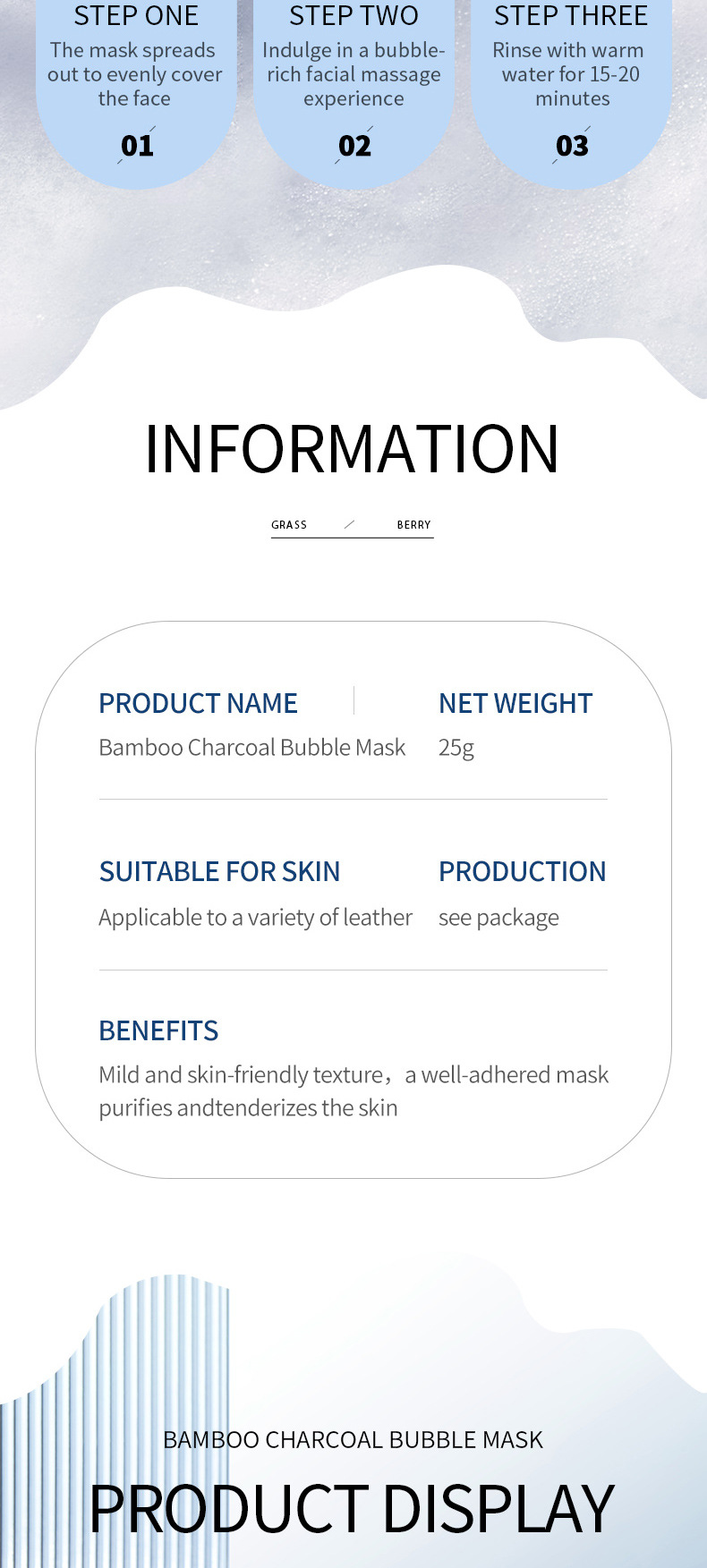 STEP ONE
The mask spreads out to evenly cover the face
01

STEP TWO
Indulge in a bubble-rich facial massage experience
02

STEP THREE
Rinse with warm water for 15-20 minutes
03

INFORMATION

GRASS / BERRY

PRODUCT NAME
Bamboo Charcoal Bubble Mask

NET WEIGHT
25g

SUITABLE FOR SKIN
Applicable to a variety of leather

PRODUCTION
see package

BENEFITS
Mild and skin-friendly texture，a well-adhered mask purifies andtenderizes the skin

BAMBOO CHARCOAL BUBBLE MASK
PRODUCT DISPLAY